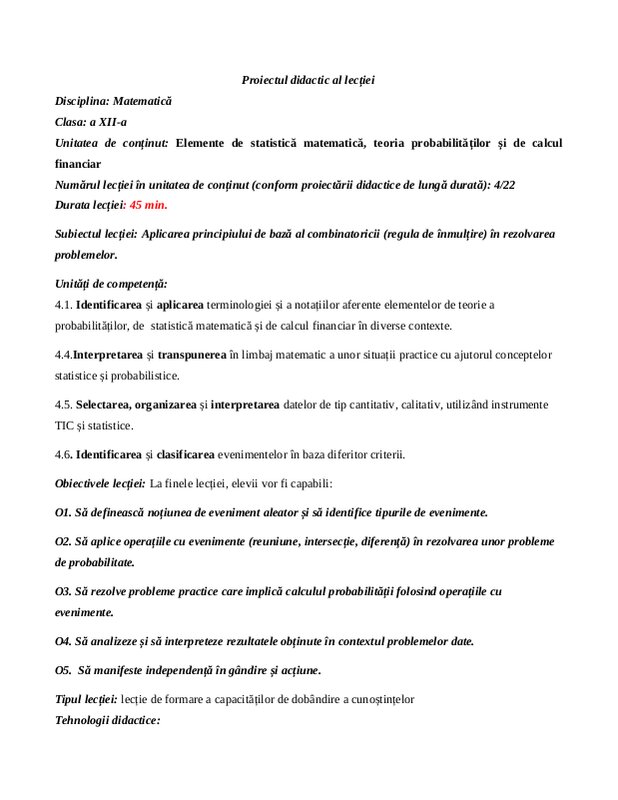 Proiectul didactic al lecției

Disciplina: Matematică

Clasa: a XII-a

Unitatea de conținut: Elemente de statistică matematică, teoria probabilităților și de calcul financiar

Numărul lecției în unitatea de conținut (conform proiectării didactice de lungă durată): 4/22

Durata lecției: 45 min.

Subiectul lecției: Aplicarea principiului de bază al combinatoricii (regula de înmulțire) în rezolvarea problemelor.

Unități de competență:

4.1. Identificarea și aplicarea terminologiei și a notațiilor aferente elementelor de teorie a probabilităților, de statistică matematică și de calcul financiar în diverse contexte.

4.4.Interpretarea și transpunerea în limbaj matematic a unor situații practice cu ajutorul conceptelor statistice și probabilistice.

4.5. Selectarea, organizarea și interpretarea datelor de tip cantitativ, calitativ, utilizând instrumente TIC și statistice.

4.6. Identificarea și clasificarea evenimentelor în baza diferitor criterii.

Obiectivele lecției: La finele lecției, elevii vor fi capabili:

O1. Să definească noțiunea de eveniment aleator și să identifice tipurile de evenimente.

O2. Să aplice operațiile cu evenimente (reuniune, intersecție, diferență) în rezolvarea unor probleme de probabilitate.

O3. Să rezolve probleme practice care implică calculul probabilității folosind operațiile cu evenimente.

O4. Să analizeze și să interpreteze rezultatele obținute în contextul problemelor date.

O5. Să manifeste independență în gândire și acțiune.

Tipul lecției: lecție de formare a capacităților de dobândire a cunoștințelor

Tehnologii didactice: